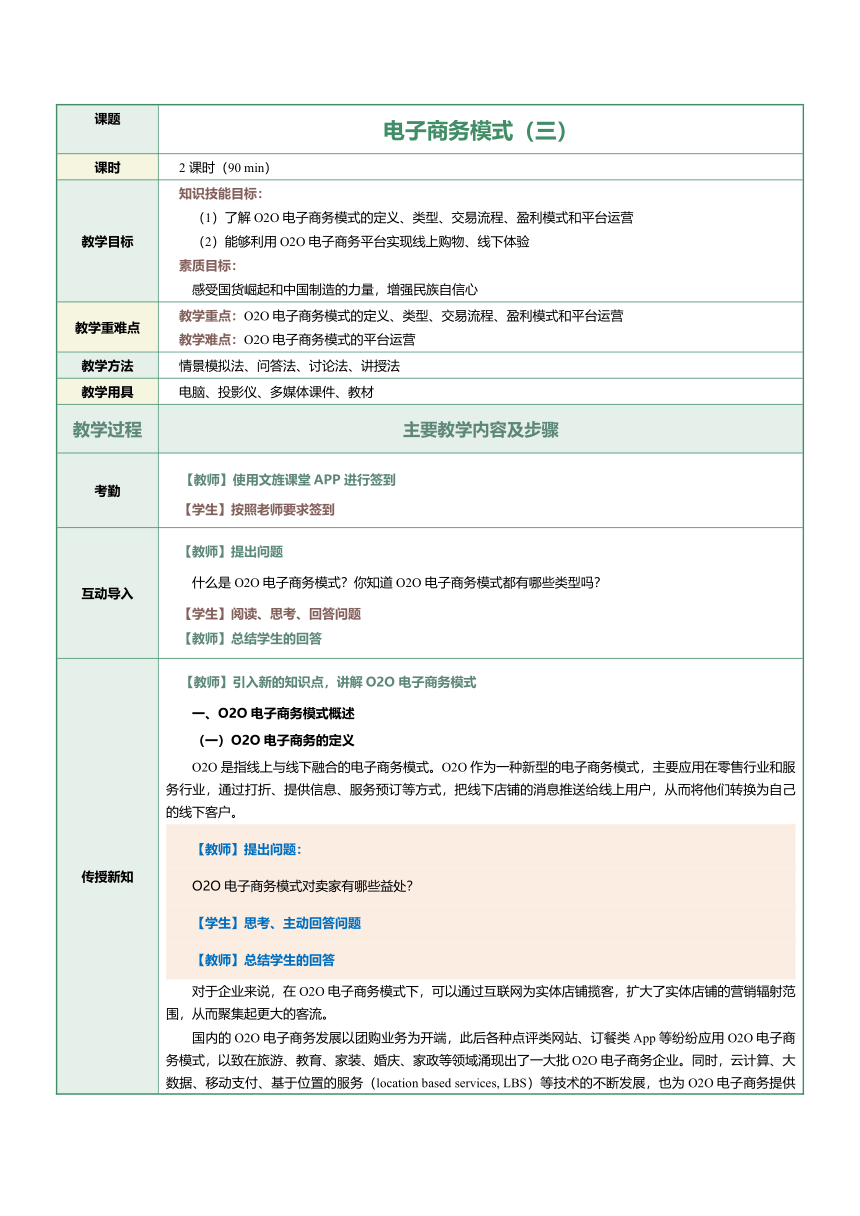 | 课题 | 电子商务模式（三） |
|---|---|
| 课时 | 2 课时（90 min） |
| 教学目标 | 知识技能目标：<br>（1）了解 O2O 电子商务模式的定义、类型、交易流程、盈利模式和平台运营<br>（2）能够利用 O2O 电子商务平台实现线上购物、线下体验<br>素质目标：<br>感受国货崛起和中国制造的力量，增强民族自信心 |
| 教学重难点 | 教学重点：O2O 电子商务模式的定义、类型、交易流程、盈利模式和平台运营<br>教学难点：O2O 电子商务模式的平台运营 |
| 教学方法 | 情景模拟法、问答法、讨论法、讲授法 |
| 教学用具 | 电脑、投影仪、多媒体课件、教材 |
| 教学过程 | 主要教学内容及步骤 |
| 考勤 | 【教师】使用文旌课堂 APP 进行签到<br>【学生】按照老师要求签到 |
| 互动导入 | 【教师】提出问题<br>什么是 O2O 电子商务模式？你知道 O2O 电子商务模式都有哪些类型吗？<br>【学生】阅读、思考、回答问题<br>【教师】总结学生的回答 |
| 传授新知 | 【教师】引入新的知识点，讲解 O2O 电子商务模式<br>一、O2O 电子商务模式概述<br>（一）O2O 电子商务的定义<br>O2O 是指线上与线下融合的电子商务模式。O2O 作为一种新型的电子商务模式，主要应用在零售行业和服务行业，通过打折、提供信息、服务预订等方式，把线下店铺的消息推送给线上用户，从而将他们转换为自己的线下客户。<br>【教师】提出问题：<br>O2O 电子商务模式对卖家有哪些益处？<br>【学生】思考、主动回答问题<br>【教师】总结学生的回答<br>对于企业来说，在 O2O 电子商务模式下，可以通过互联网为实体店铺揽客，扩大了实体店铺的营销辐射范围，从而聚集起更大的客流。<br>国内的 O2O 电子商务发展以团购业务为开端，此后各种点评类网站、订餐类 App 等纷纷应用 O2O 电子商务模式，以致在旅游、教育、家装、婚庆、家政等领域涌现出了一大批 O2O 电子商务企业。同时，云计算、大数据、移动支付、基于位置的服务（location based services, LBS）等技术的不断发展，也为 O2O 电子商务提供 |